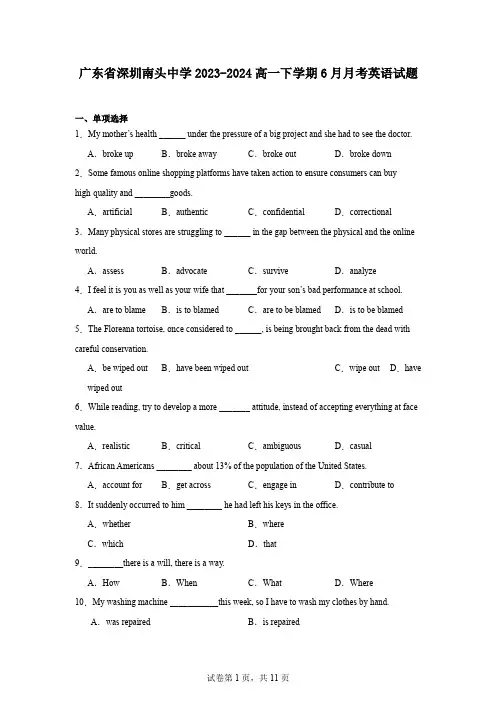 广东省深圳南头中学 2023-2024 高一下学期 6 月月考英语试题

一、单项选择

1．My mother's health ______ under the pressure of a big project and she had to see the doctor.

A．broke up　B．broke away　C．broke out　D．broke down

2．Some famous online shopping platforms have taken action to ensure consumers can buy high quality and ________goods.

A．artificial　B．authentic　C．confidential　D．correctional

3．Many physical stores are struggling to ______ in the gap between the physical and the online world.

A．assess　B．advocate　C．survive　D．analyze

4．I feel it is you as well as your wife that _______for your son's bad performance at school.

A．are to blame　B．is to blamed　C．are to be blamed　D．is to be blamed

5．The Floreana tortoise, once considered to ______, is being brought back from the dead with careful conservation.

A．be wiped out　B．have been wiped out　C．wipe out　D．have wiped out

6．While reading, try to develop a more _______ attitude, instead of accepting everything at face value.

A．realistic　B．critical　C．ambiguous　D．casual

7．African Americans ________ about 13% of the population of the United States.

A．account for　B．get across　C．engage in　D．contribute to

8．It suddenly occurred to him ________ he had left his keys in the office.

A．whether　B．where

C．which　D．that

9．________there is a will, there is a way.

A．How　B．When　C．What　D．Where

10．My washing machine ___________this week, so I have to wash my clothes by hand.

A．was repaired　B．is repaired

试卷第 1 页，共 11 页